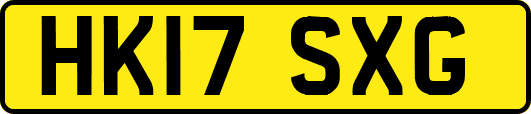 HK17 SXG